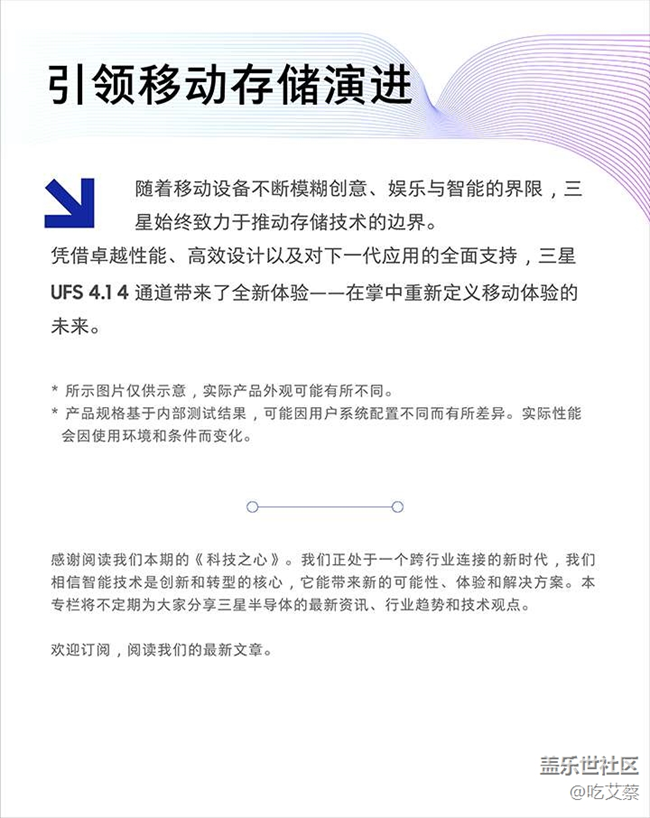 引领移动存储演进

随着移动设备不断模糊创意、娱乐与智能的界限，三星始终致力于推动存储技术的边界。

凭借卓越性能、高效设计以及对下一代应用的全面支持，三星UFS 4.1 4通道带来了全新体验——在掌中重新定义移动体验的未来。

* 所示图片仅供示意，实际产品外观可能有所不同。
* 产品规格基于内部测试结果，可能因用户系统配置不同而有所差异。实际性能会因使用环境和条件而变化。

感谢阅读我们本期的《科技之心》。我们正处于一个跨行业连接的新时代，我们相信智能技术是创新和转型的核心，它能带来新的可能性、体验和解决方案。本专栏将不定期为大家分享三星半导体的最新资讯、行业趋势和技术观点。

欢迎订阅，阅读我们的最新文章。

盖乐世社区
@吃艾蔡